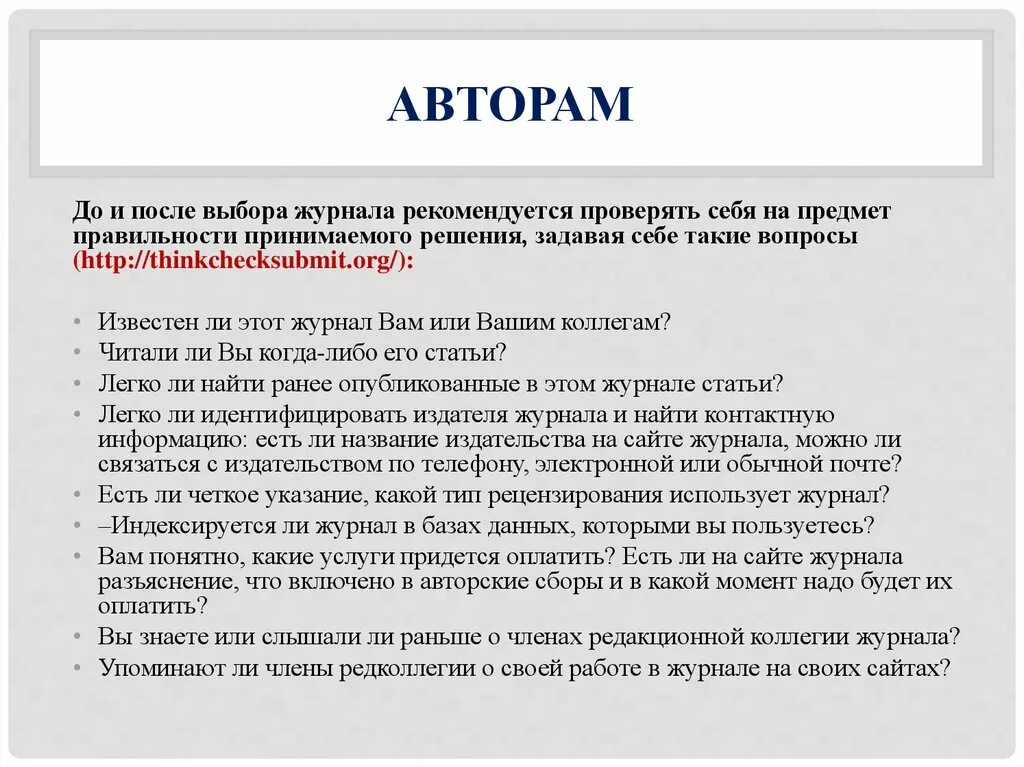 АВТОРАМ

До и после выбора журнала рекомендуется проверять себя на предмет правильности принимаемого решения, задавая себе такие вопросы (http://thinkchecksubmit.org/):

• Известен ли этот журнал Вам или Вашим коллегам?
• Читали ли Вы когда-либо его статьи?
• Легко ли найти ранее опубликованные в этом журнале статьи?
• Легко ли идентифицировать издателя журнала и найти контактную информацию: есть ли название издательства на сайте журнала, можно ли связаться с издательством по телефону, электронной или обычной почте?
• Есть ли четкое указание, какой тип рецензирования использует журнал?
• –Индексируется ли журнал в базах данных, которыми вы пользуетесь?
• Вам понятно, какие услуги придется оплатить? Есть ли на сайте журнала разъяснение, что включено в авторские сборы и в какой момент надо будет их оплатить?
• Вы знаете или слышали ли раньше о членах редакционной коллегии журнала?
• Упоминают ли члены редколлегии о своей работе в журнале на своих сайтах?